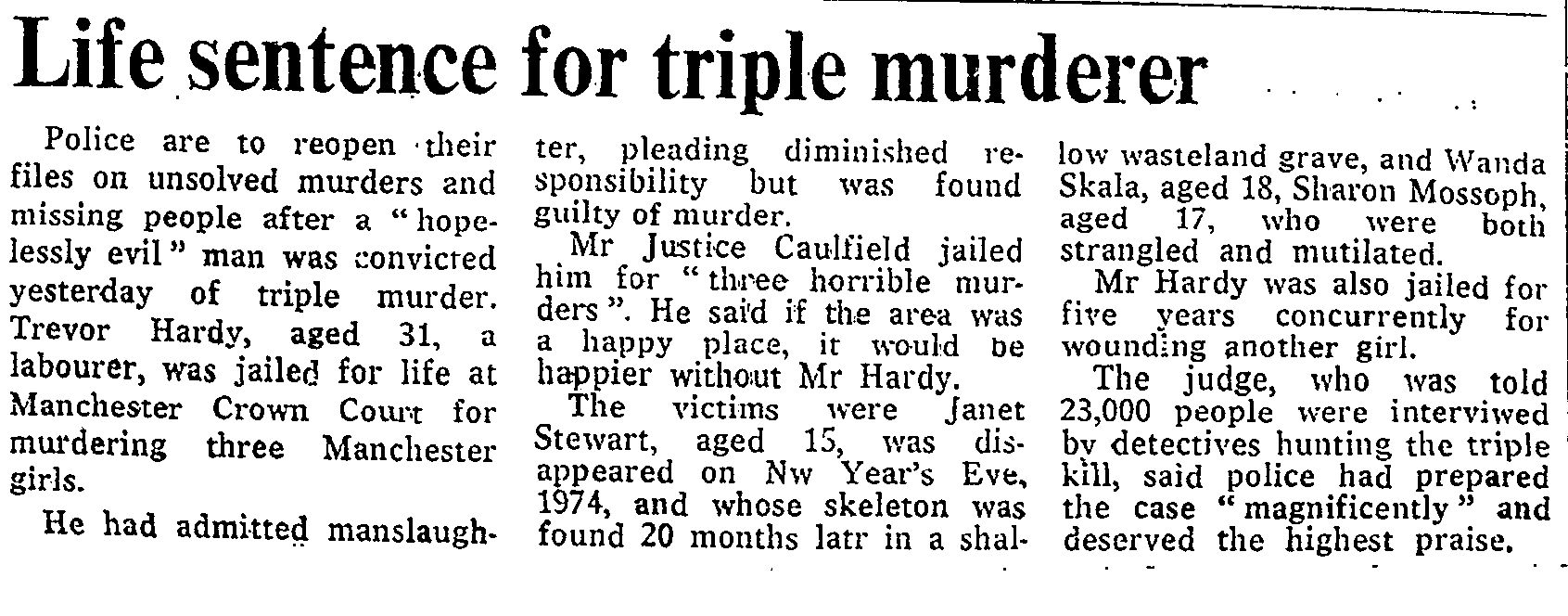 Life sentence for triple murderer

Police are to reopen their files on unsolved murders and missing people after a "hopelessly evil" man was convicted yesterday of triple murder. Trevor Hardy, aged 31, a labourer, was jailed for life at Manchester Crown Court for murdering three Manchester girls.

He had admitted manslaughter, pleading diminished responsibility but was found guilty of murder.

Mr Justice Caulfield jailed him for "three horrible murders". He said if the area was a happy place, it would be happier without Mr Hardy.

The victims were Janet Stewart, aged 15, was disappeared on Nw Year's Eve, 1974, and whose skeleton was found 20 months latr in a shallow wasteland grave, and Wanda Skala, aged 18, Sharon Mossoph, aged 17, who were both strangled and mutilated.

Mr Hardy was also jailed for five years concurrently for wounding another girl.

The judge, who was told 23,000 people were interviwed by detectives hunting the triple kill, said police had prepared the case "magnificently" and deserved the highest praise.